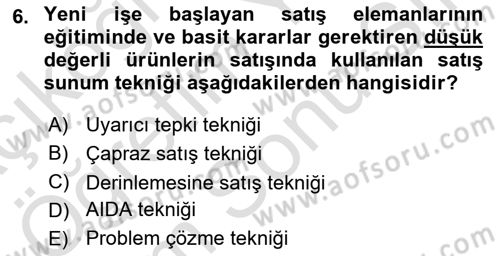 6. Yeni işe başlayan satış elemanlarının eğitiminde ve basit kararlar gerektiren düşük değerli ürünlerin satışında kullanılan satış sunum tekniği aşağıdakilerden hangisidir?

A) Uyarıcı tepki tekniği
B) Çapraz satış tekniği
C) Derinlemesine satış tekniği
D) AIDA tekniği
E) Problem çözme tekniği

www.aofsoru.com